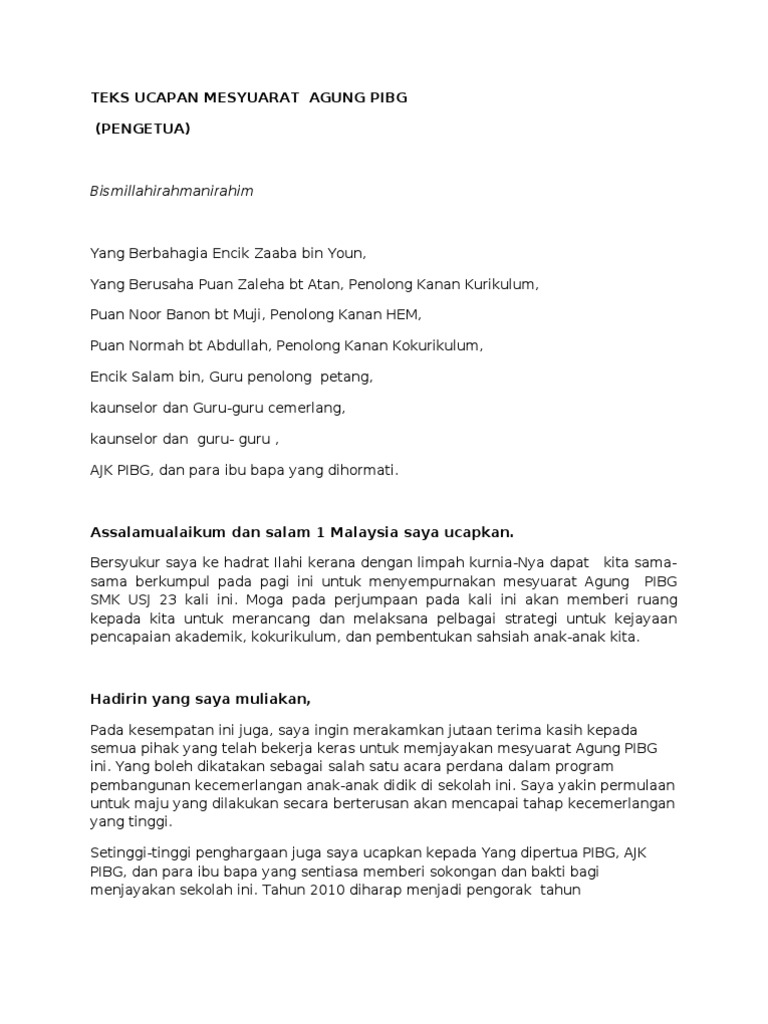 TEKS UCAPAN MESYUARAT AGUNG PIBG

(PENGETUA)

Bismillahirahmanirahim

Yang Berbahagia Encik Zaaba bin Youn,

Yang Berusaha Puan Zaleha bt Atan, Penolong Kanan Kurikulum,

Puan Noor Banon bt Muji, Penolong Kanan HEM,

Puan Normah bt Abdullah, Penolong Kanan Kokurikulum,

Encik Salam bin, Guru penolong petang,

kaunselor dan Guru-guru cemerlang,

kaunselor dan guru- guru ,

AJK PIBG, dan para ibu bapa yang dihormati.

Assalamualaikum dan salam 1 Malaysia saya ucapkan.

Bersyukur saya ke hadrat Ilahi kerana dengan limpah kurnia-Nya dapat kita sama-sama berkumpul pada pagi ini untuk menyempurnakan mesyuarat Agung PIBG SMK USJ 23 kali ini. Moga pada perjumpaan pada kali ini akan memberi ruang kepada kita untuk merancang dan melaksana pelbagai strategi untuk kejayaan pencapaian akademik, kokurikulum, dan pembentukan sahsiah anak-anak kita.

Hadirin yang saya muliakan,

Pada kesempatan ini juga, saya ingin merakamkan jutaan terima kasih kepada semua pihak yang telah bekerja keras untuk memjayakan mesyuarat Agung PIBG ini. Yang boleh dikatakan sebagai salah satu acara perdana dalam program pembangunan kecemerlangan anak-anak didik di sekolah ini. Saya yakin permulaan untuk maju yang dilakukan secara berterusan akan mencapai tahap kecemerlangan yang tinggi.

Setinggi-tinggi penghargaan juga saya ucapkan kepada Yang dipertua PIBG, AJK PIBG, dan para ibu bapa yang sentiasa memberi sokongan dan bakti bagi menjayakan sekolah ini. Tahun 2010 diharap menjadi pengorak tahun